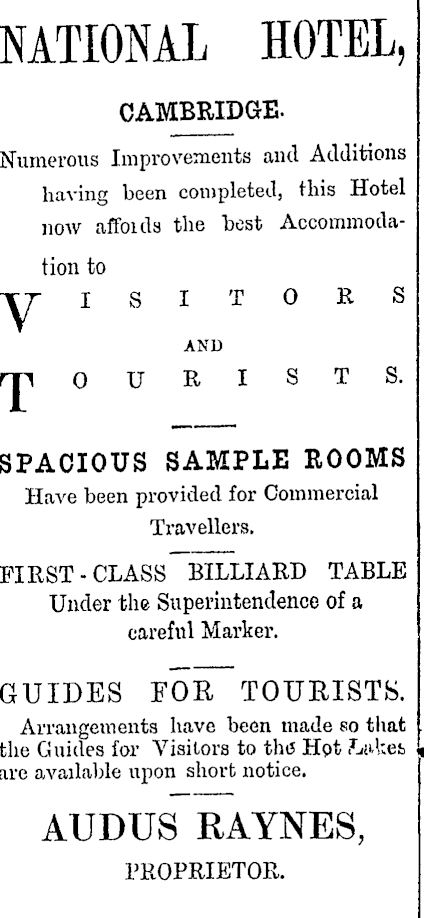 NATIONAL HOTEL,

CAMBRIDGE.

Numerous Improvements and Additions having been completed, this Hotel now affords the best Accommodation to

VISITORS

AND

TOURISTS.

SPACIOUS SAMPLE ROOMS

Have been provided for Commercial Travellers.

FIRST-CLASS BILLIARD TABLE

Under the Superintendence of a careful Marker.

GUIDES FOR TOURISTS.

Arrangements have been made so that the Guides for Visitors to the Hot Lakes are available upon short notice.

AUDUS RAYNES,

PROPRIETOR.